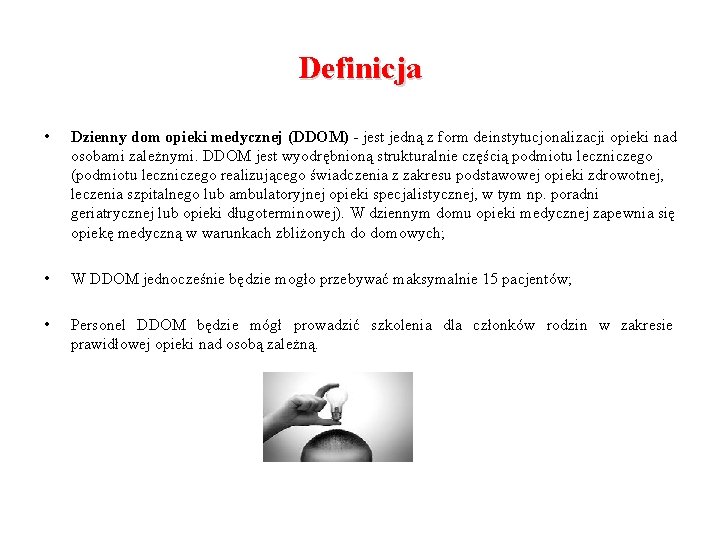 Definicja

• Dzienny dom opieki medycznej (DDOM) - jest jedną z form deinstytucjonalizacji opieki nad osobami zależnymi. DDOM jest wyodrębnioną strukturalnie częścią podmiotu leczniczego (podmiotu leczniczego realizującego świadczenia z zakresu podstawowej opieki zdrowotnej, leczenia szpitalnego lub ambulatoryjnej opieki specjalistycznej, w tym np. poradni geriatrycznej lub opieki długoterminowej). W dziennym domu opieki medycznej zapewnia się opiekę medyczną w warunkach zbliżonych do domowych;

• W DDOM jednocześnie będzie mogło przebywać maksymalnie 15 pacjentów;

• Personel DDOM będzie mógł prowadzić szkolenia dla członków rodzin w zakresie prawidłowej opieki nad osobą zależną.